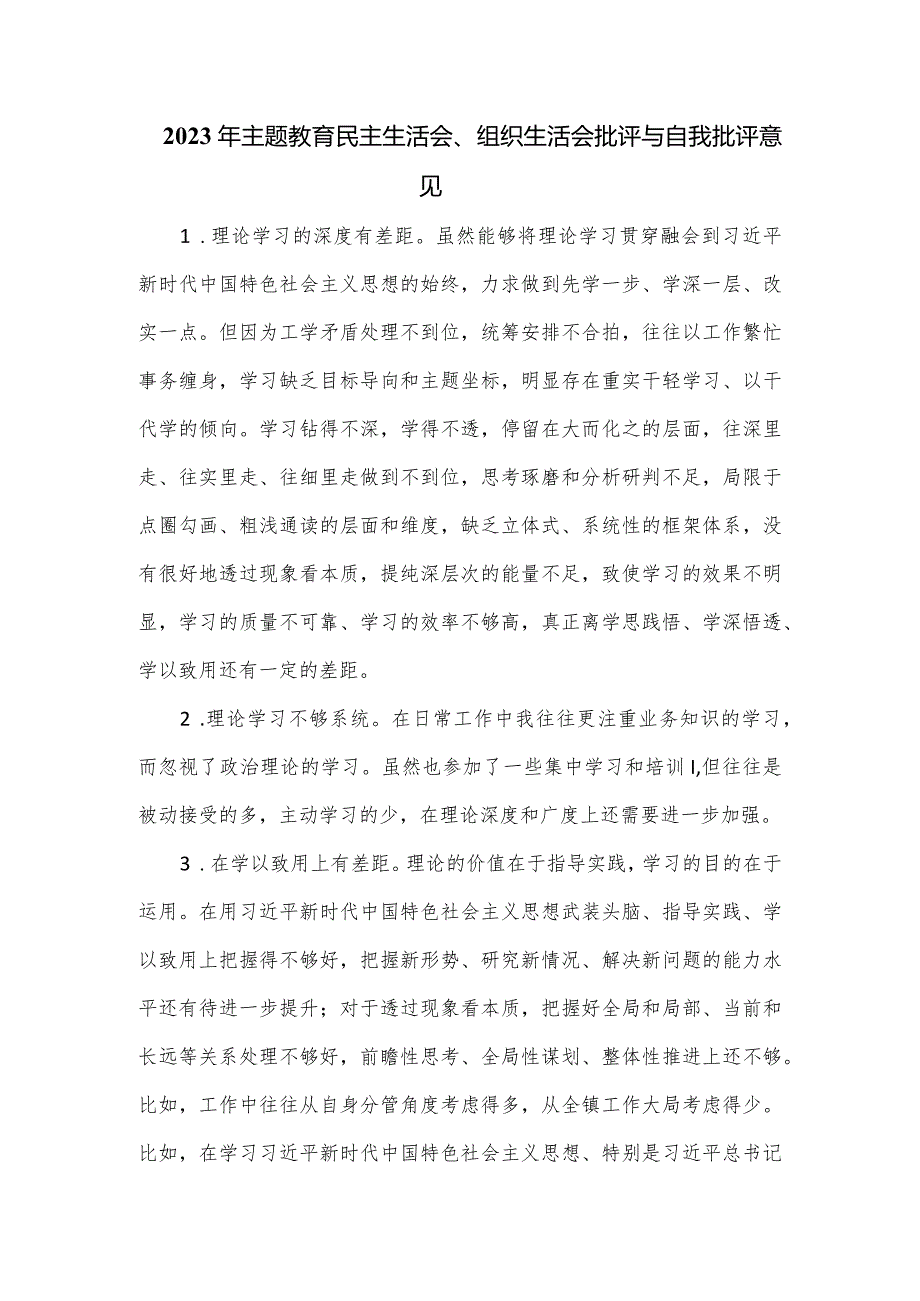 2023年主题教育民主生活会、组织生活会批评与自我批评意见

1．理论学习的深度有差距。虽然能够将理论学习贯穿融会到习近平新时代中国特色社会主义思想的始终，力求做到先学一步、学深一层、改实一点。但因为工学矛盾处理不到位，统筹安排不合拍，往往以工作繁忙事务缠身，学习缺乏目标导向和主题坐标，明显存在重实干轻学习、以干代学的倾向。学习钻得不深，学得不透，停留在大而化之的层面，往深里走、往实里走、往细里走做到不到位，思考琢磨和分析研判不足，局限于点圈勾画、粗浅通读的层面和维度，缺乏立体式、系统性的框架体系，没有很好地透过现象看本质，提纯深层次的能量不足，致使学习的效果不明显，学习的质量不可靠、学习的效率不够高，真正离学思践悟、学深悟透、学以致用还有一定的差距。

2．理论学习不够系统。在日常工作中我往往更注重业务知识的学习，而忽视了政治理论的学习。虽然也参加了一些集中学习和培训I,但往往是被动接受的多，主动学习的少，在理论深度和广度上还需要进一步加强。

3．在学以致用上有差距。理论的价值在于指导实践，学习的目的在于运用。在用习近平新时代中国特色社会主义思想武装头脑、指导实践、学以致用上把握得不够好，把握新形势、研究新情况、解决新问题的能力水平还有待进一步提升；对于透过现象看本质，把握好全局和局部、当前和长远等关系处理不够好，前瞻性思考、全局性谋划、整体性推进上还不够。比如，工作中往往从自身分管角度考虑得多，从全镇工作大局考虑得少。比如，在学习习近平新时代中国特色社会主义思想、特别是习近平总书记